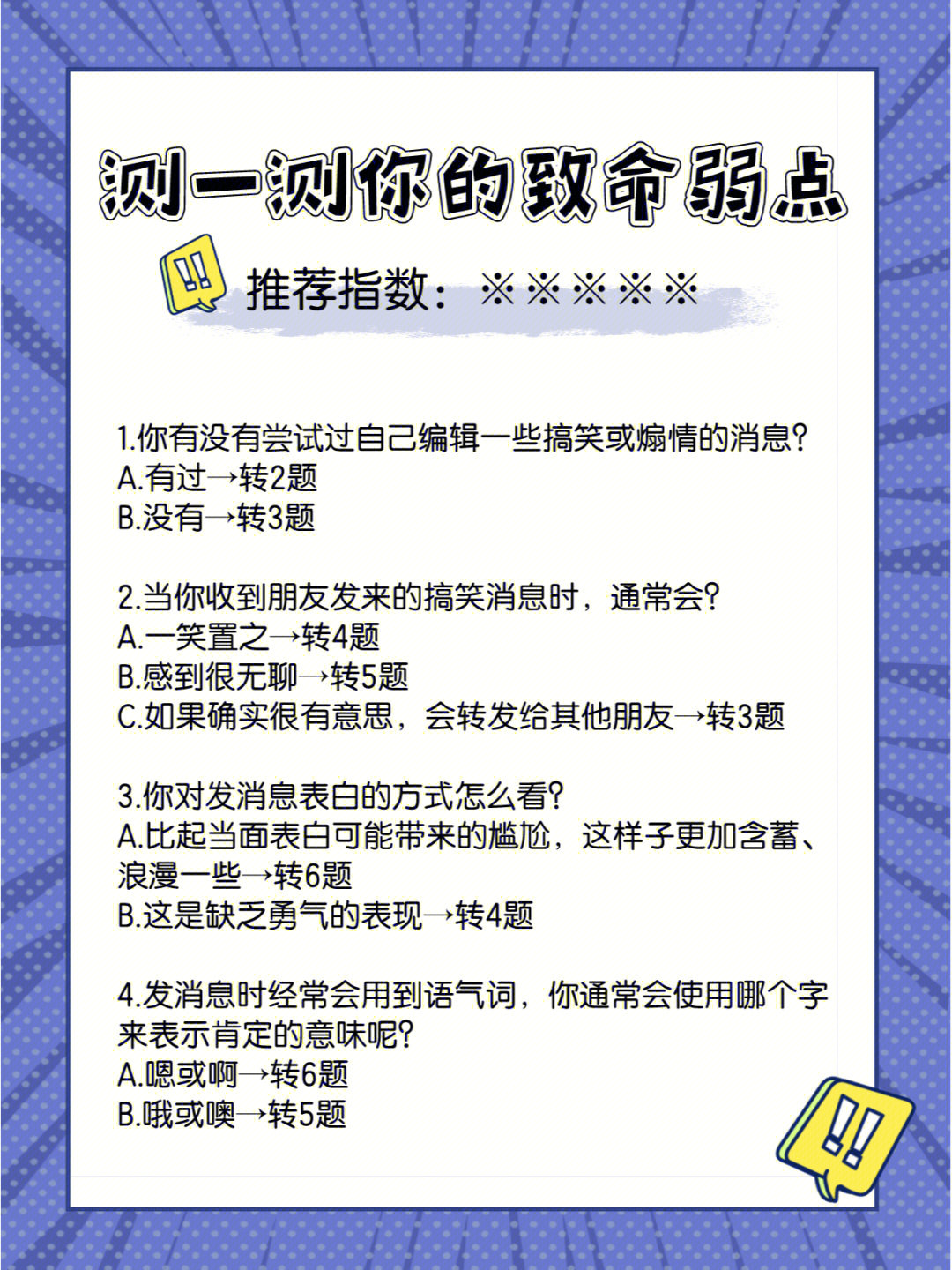 测一测你的致命弱点

!!

推荐指数：※※※※※

1.你有没有尝试过自己编辑一些搞笑或煽情的消息?
A.有过→转2题
B.没有→转3题

2.当你收到朋友发来的搞笑消息时，通常会?
A.一笑置之→转4题
B.感到很无聊→转5题
C.如果确实很有意思，会转发给其他朋友→转3题

3.你对发消息表白的方式怎么看?
A.比起当面表白可能带来的尴尬，这样子更加含蓄、浪漫一些→转6题
B.这是缺乏勇气的表现→转4题

4.发消息时经常会用到语气词，你通常会使用哪个字来表示肯定的意味呢?
A.嗯或啊→转6题
B.哦或噢→转5题

!!